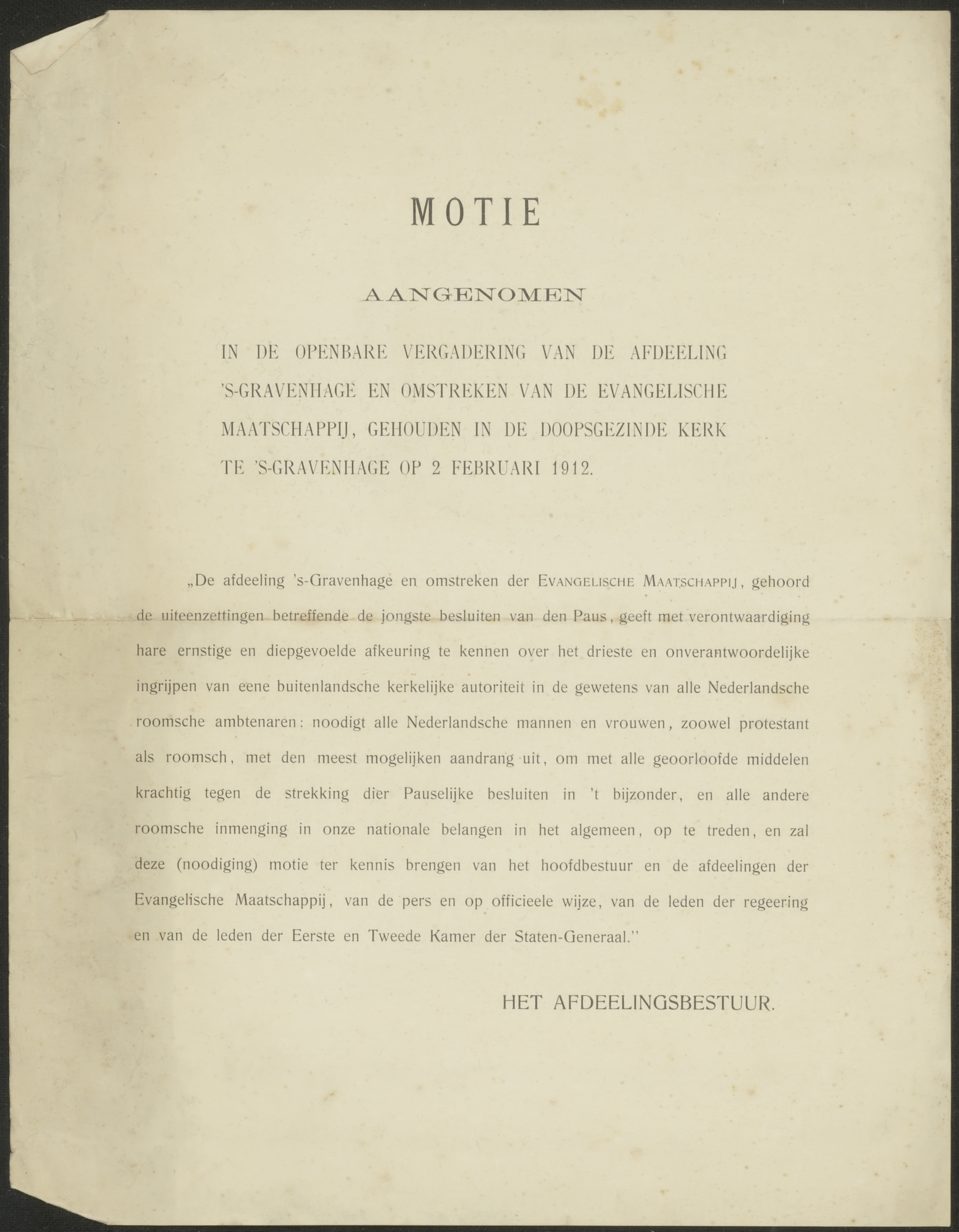 MOTIE

AANGENOMEN

IN DE OPENBARE VERGADERING VAN DE AFDEELING 'S-GRAVENHAGE EN OMSTREKEN VAN DE EVANGELISCHE MAATSCHAPPIJ, GEHOUDEN IN DE DOOPSGEZINDE KERK TE 'S-GRAVENHAGE OP 2 FEBRUARI 1912.

„De afdeeling 's-Gravenhage en omstreken der EVANGELISCHE MAATSCHAPPIJ, gehoord de uiteenzettingen betreffende de jongste besluiten van den Paus, geeft met verontwaardiging hare ernstige en diepgevoelde afkeuring te kennen over het drieste en onverantwoordelijke ingrijpen van eene buitenlandsche kerkelijke autoriteit in de gewetens van alle Nederlandsche roomsche ambtenaren: noodigt alle Nederlandsche mannen en vrouwen, zoowel protestant als roomsch, met den meest mogelijken aandrang uit, om met alle geoorloofde middelen krachtig tegen de strekking dier Pauselijke besluiten in 't bijzonder, en alle andere roomsche inmenging in onze nationale belangen in het algemeen, op te treden, en zal deze (noodiging) motie ter kennis brengen van het hoofdbestuur en de afdeelingen der Evangelische Maatschappij, van de pers en op officieele wijze, van de leden der regeering en van de leden der Eerste en Tweede Kamer der Staten-Generaal."

HET AFDEELINGSBESTUUR.